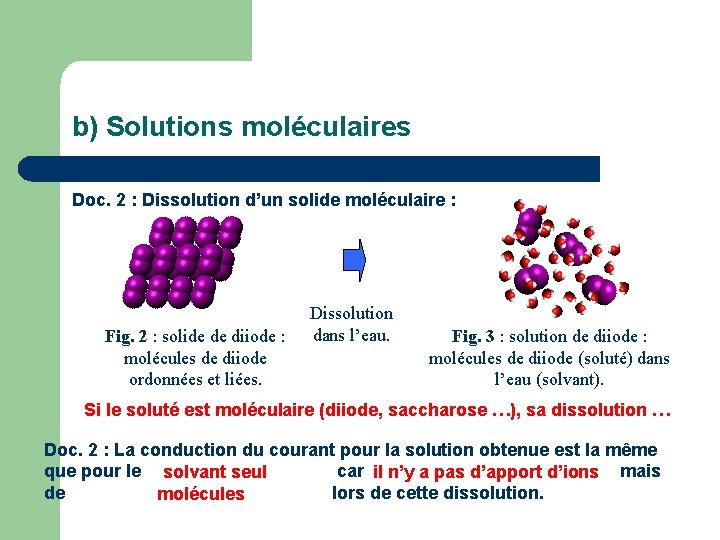 b) Solutions moléculaires

Doc. 2 : Dissolution d'un solide moléculaire :

Fig. 2 : solide de diiode : molécules de diiode ordonnées et liées.

Dissolution dans l'eau.

Fig. 3 : solution de diiode : molécules de diiode (soluté) dans l'eau (solvant).

Si le soluté est moléculaire (diiode, saccharose …), sa dissolution …

Doc. 2 : La conduction du courant pour la solution obtenue est la même que pour le solvant seul car il n'y a pas d'apport d'ions mais de molécules lors de cette dissolution.